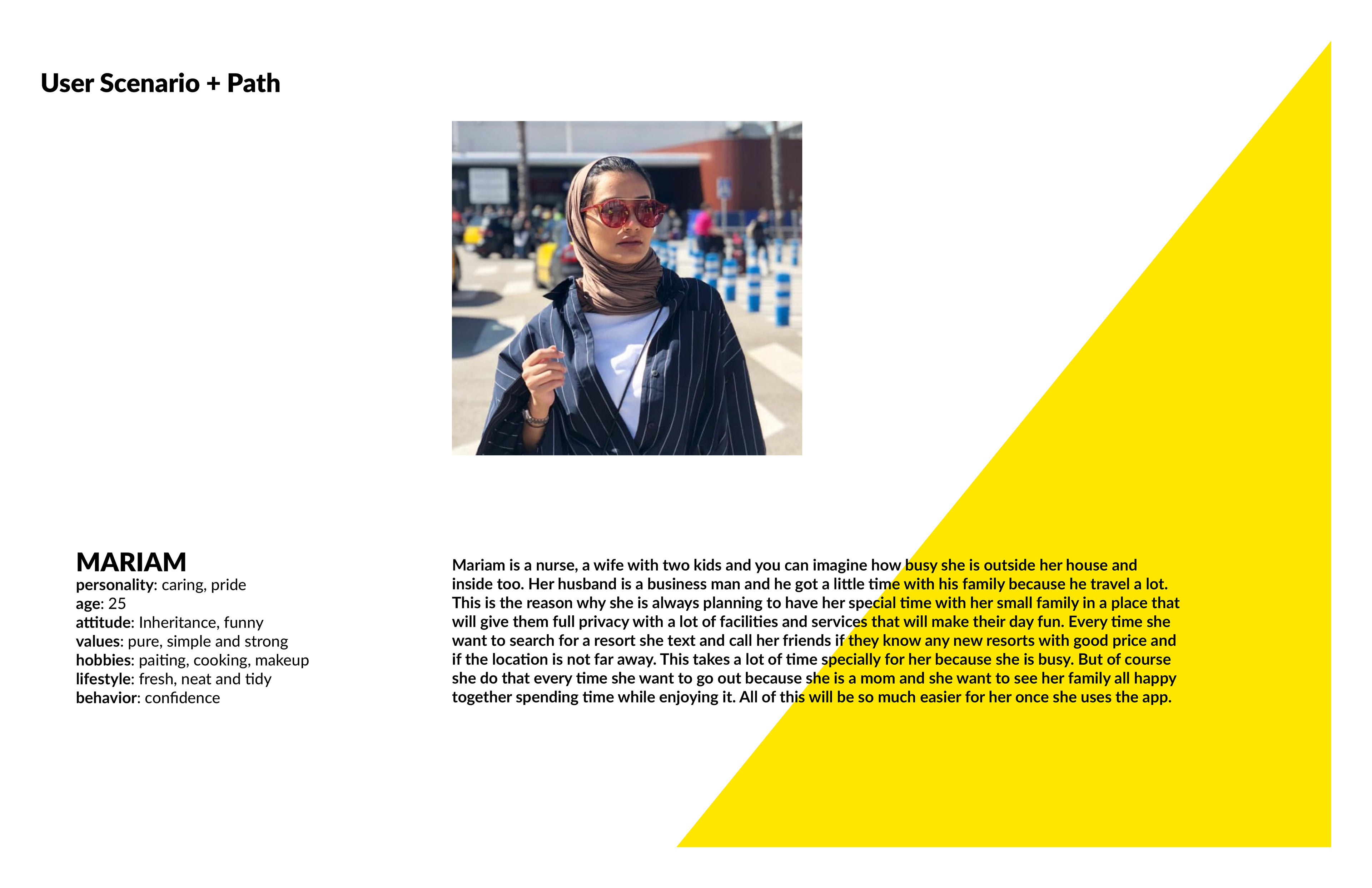 User Scenario + Path

MARIAM
personality: caring, pride
age: 25
attitude: Inheritance, funny
values: pure, simple and strong
hobbies: paiting, cooking, makeup
lifestyle: fresh, neat and tidy
behavior: confidence

Mariam is a nurse, a wife with two kids and you can imagine how busy she is outside her house and inside too. Her husband is a business man and he got a little time with his family because he travel a lot. This is the reason why she is always planning to have her special time with her small family in a place that will give them full privacy with a lot of facilities and services that will make their day fun. Every time she want to search for a resort she text and call her friends if they know any new resorts with good price and if the location is not far away. This takes a lot of time specially for her because she is busy. But of course she do that every time she want to go out because she is a mom and she want to see her family all happy together spending time while enjoying it. All of this will be so much easier for her once she uses the app.